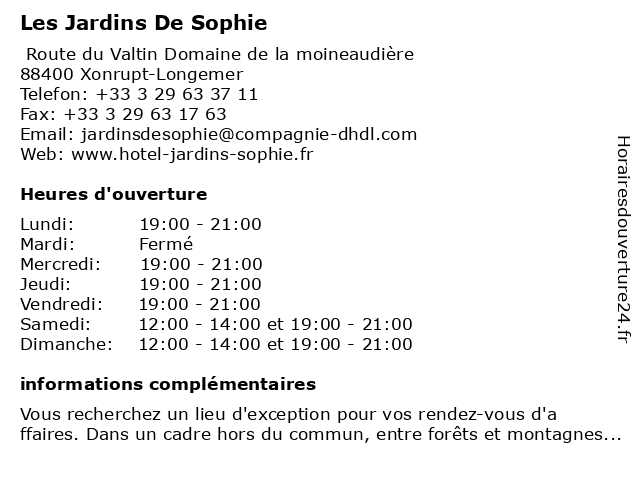 Les Jardins De Sophie

Route du Valtin Domaine de la moineaudière
88400 Xonrupt-Longemer
Telefon: +33 3 29 63 37 11
Fax: +33 3 29 63 17 63
Email: jardinsdesophie@compagnie-dhdl.com
Web: www.hotel-jardins-sophie.fr

Heures d'ouverture

| | |
|---|---|
| Lundi: | 19:00 - 21:00 |
| Mardi: | Fermé |
| Mercredi: | 19:00 - 21:00 |
| Jeudi: | 19:00 - 21:00 |
| Vendredi: | 19:00 - 21:00 |
| Samedi: | 12:00 - 14:00 et 19:00 - 21:00 |
| Dimanche: | 12:00 - 14:00 et 19:00 - 21:00 |

informations complémentaires

Vous recherchez un lieu d'exception pour vos rendez-vous d'a ffaires. Dans un cadre hors du commun, entre forêts et montagnes...

Horairesdouverture24.fr